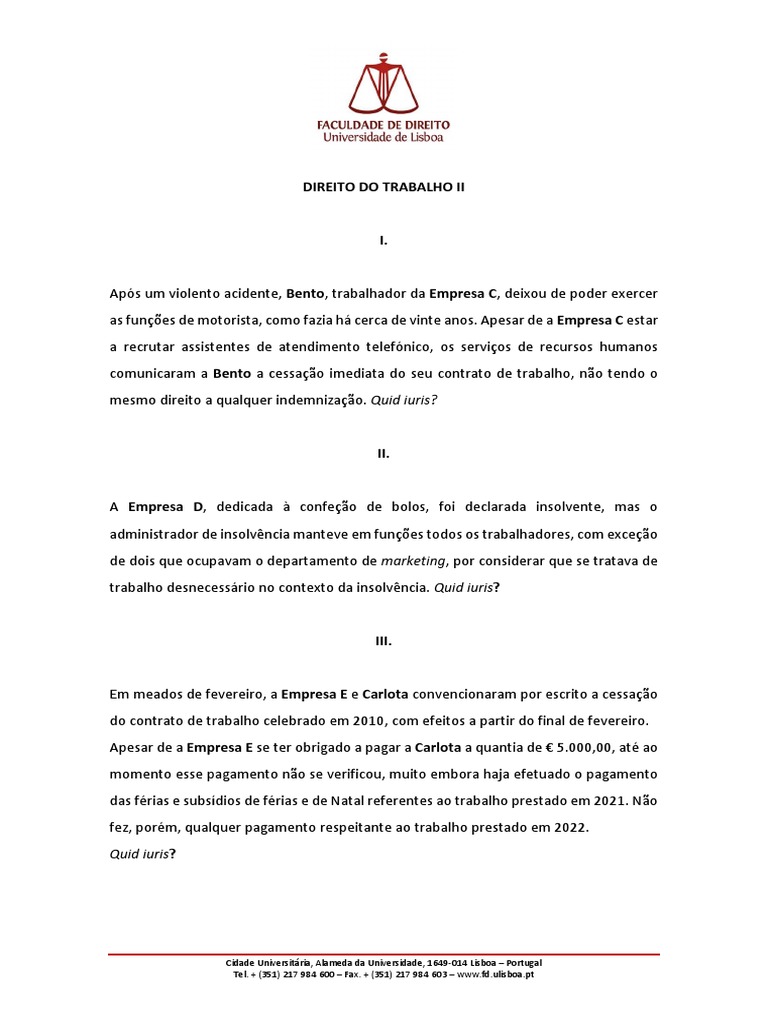 FACULDADE DE DIREITO
Universidade de Lisboa

DIREITO DO TRABALHO II

I.

Após um violento acidente, Bento, trabalhador da Empresa C, deixou de poder exercer as funções de motorista, como fazia há cerca de vinte anos. Apesar de a Empresa C estar a recrutar assistentes de atendimento telefónico, os serviços de recursos humanos comunicaram a Bento a cessação imediata do seu contrato de trabalho, não tendo o mesmo direito a qualquer indemnização. Quid iuris?

II.

A Empresa D, dedicada à confeção de bolos, foi declarada insolvente, mas o administrador de insolvência manteve em funções todos os trabalhadores, com exceção de dois que ocupavam o departamento de marketing, por considerar que se tratava de trabalho desnecessário no contexto da insolvência. Quid iuris?

III.

Em meados de fevereiro, a Empresa E e Carlota convencionaram por escrito a cessação do contrato de trabalho celebrado em 2010, com efeitos a partir do final de fevereiro. Apesar de a Empresa E se ter obrigado a pagar a Carlota a quantia de € 5.000,00, até ao momento esse pagamento não se verificou, muito embora haja efetuado o pagamento das férias e subsídios de férias e de Natal referentes ao trabalho prestado em 2021. Não fez, porém, qualquer pagamento respeitante ao trabalho prestado em 2022.
Quid iuris?

Cidade Universitária, Alameda da Universidade, 1649-014 Lisboa – Portugal
Tel. + (351) 217 984 600 – Fax. + (351) 217 984 603 – www.fd.ulisboa.pt